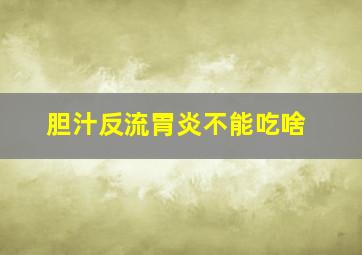 胆汁反流胃炎不能吃啥